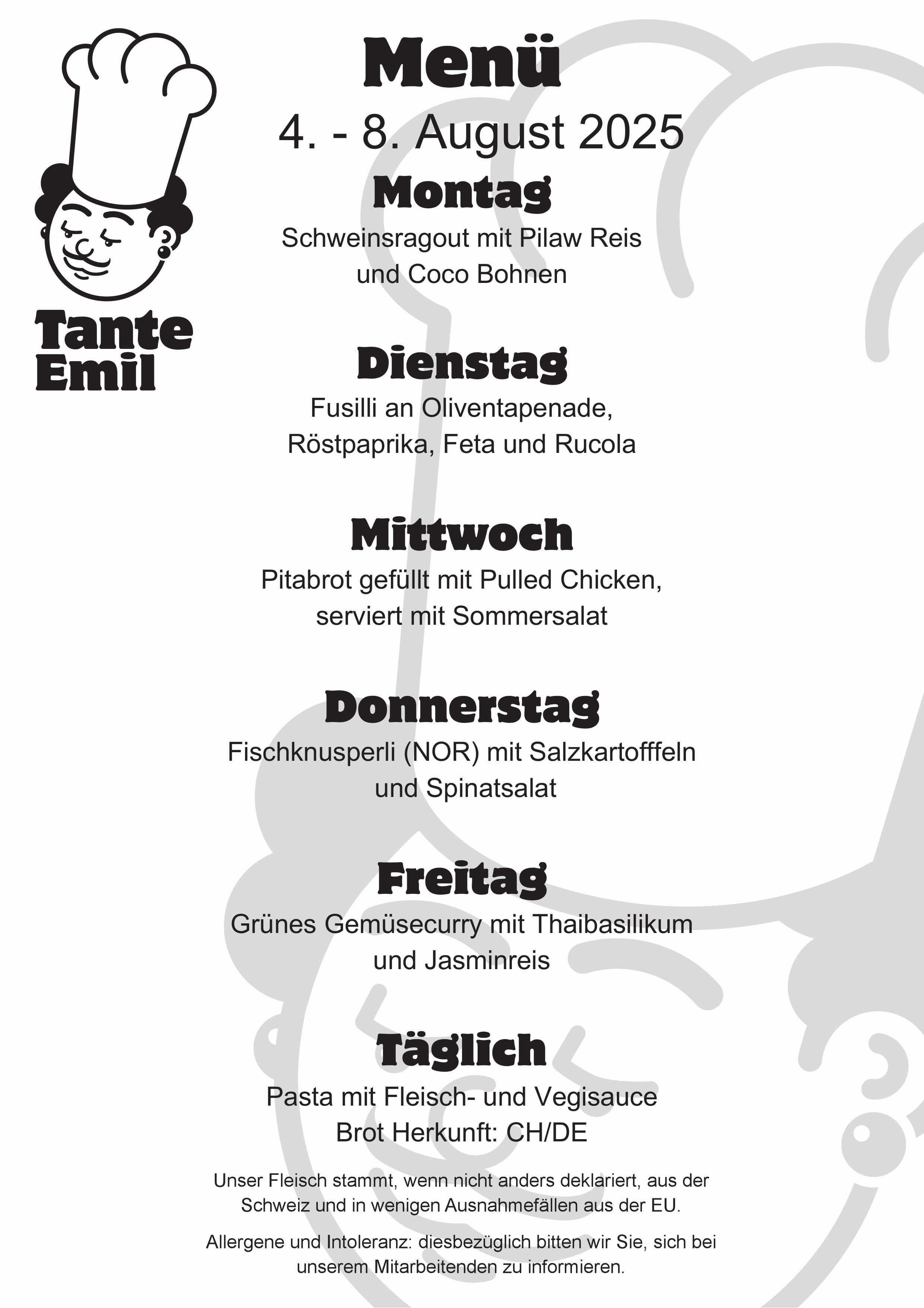 Tante Emil

Menü

4. - 8. August 2025

Montag

Schweinsragout mit Pilaw Reis und Coco Bohnen

Dienstag

Fusilli an Oliventapenade, Röstpaprika, Feta und Rucola

Mittwoch

Pitabrot gefüllt mit Pulled Chicken, serviert mit Sommersalat

Donnerstag

Fischknusperli (NOR) mit Salzkartofffeln und Spinatsalat

Freitag

Grünes Gemüsecurry mit Thaibasilikum und Jasminreis

Täglich

Pasta mit Fleisch- und Vegisauce
Brot Herkunft: CH/DE

Unser Fleisch stammt, wenn nicht anders deklariert, aus der Schweiz und in wenigen Ausnahmefällen aus der EU.

Allergene und Intoleranz: diesbezüglich bitten wir Sie, sich bei unserem Mitarbeitenden zu informieren.